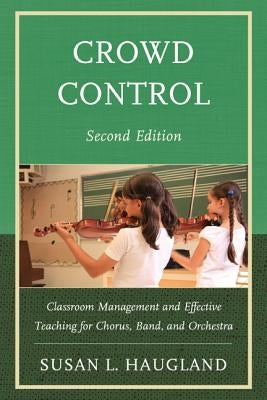 CROWD CONTROL

Second Edition

Classroom Management and Effective Teaching for Chorus, Band, and Orchestra

SUSAN L. HAUGLAND